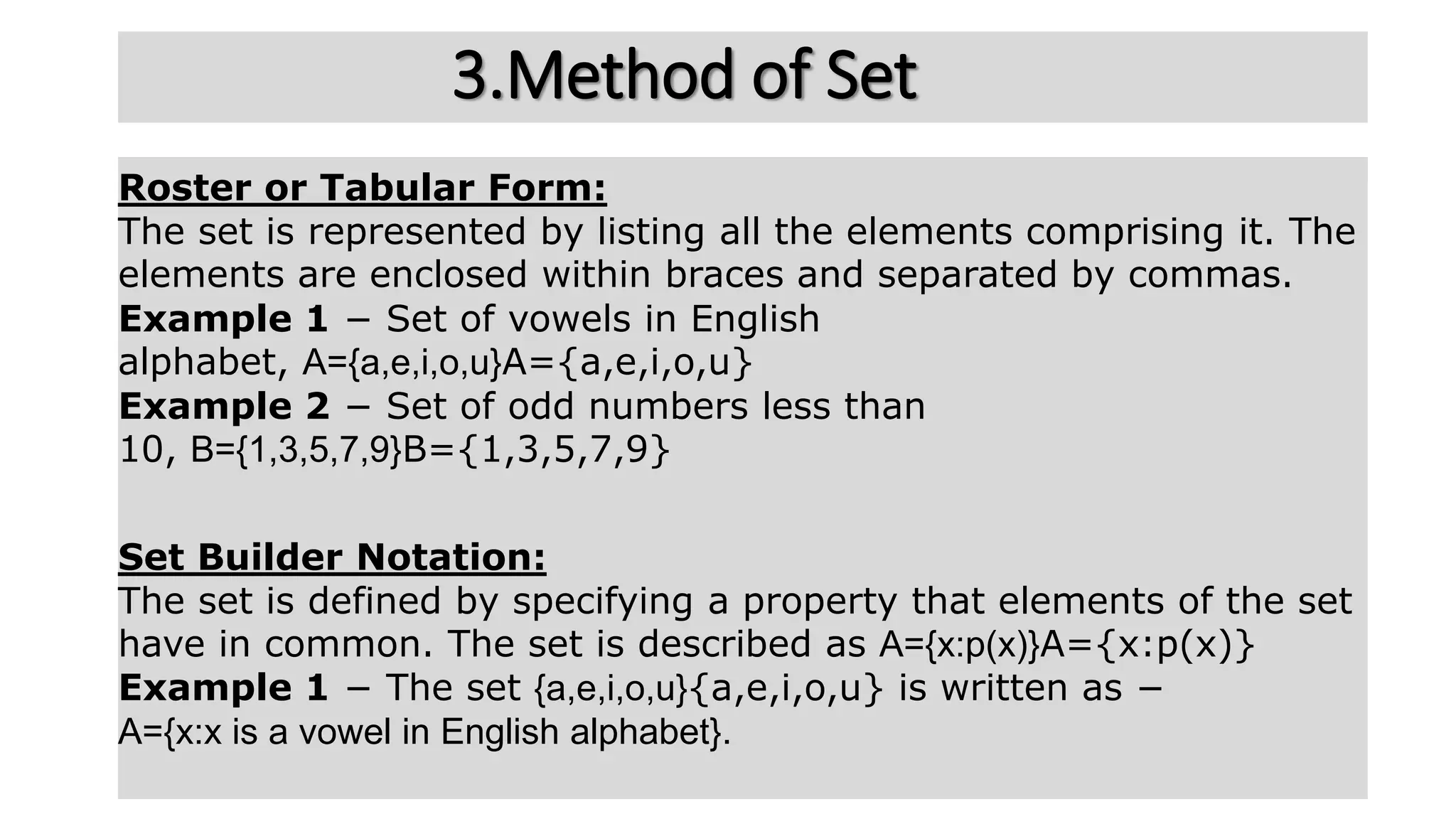 3.Method of Set

Roster or Tabular Form:
The set is represented by listing all the elements comprising it. The elements are enclosed within braces and separated by commas.
Example 1 – Set of vowels in English alphabet, A={a,e,i,o,u}A={a,e,i,o,u}
Example 2 – Set of odd numbers less than 10, B={1,3,5,7,9}B={1,3,5,7,9}

Set Builder Notation:
The set is defined by specifying a property that elements of the set have in common. The set is described as A={x:p(x)}A={x:p(x)}
Example 1 – The set {a,e,i,o,u}{a,e,i,o,u} is written as –
A={x:x is a vowel in English alphabet}.